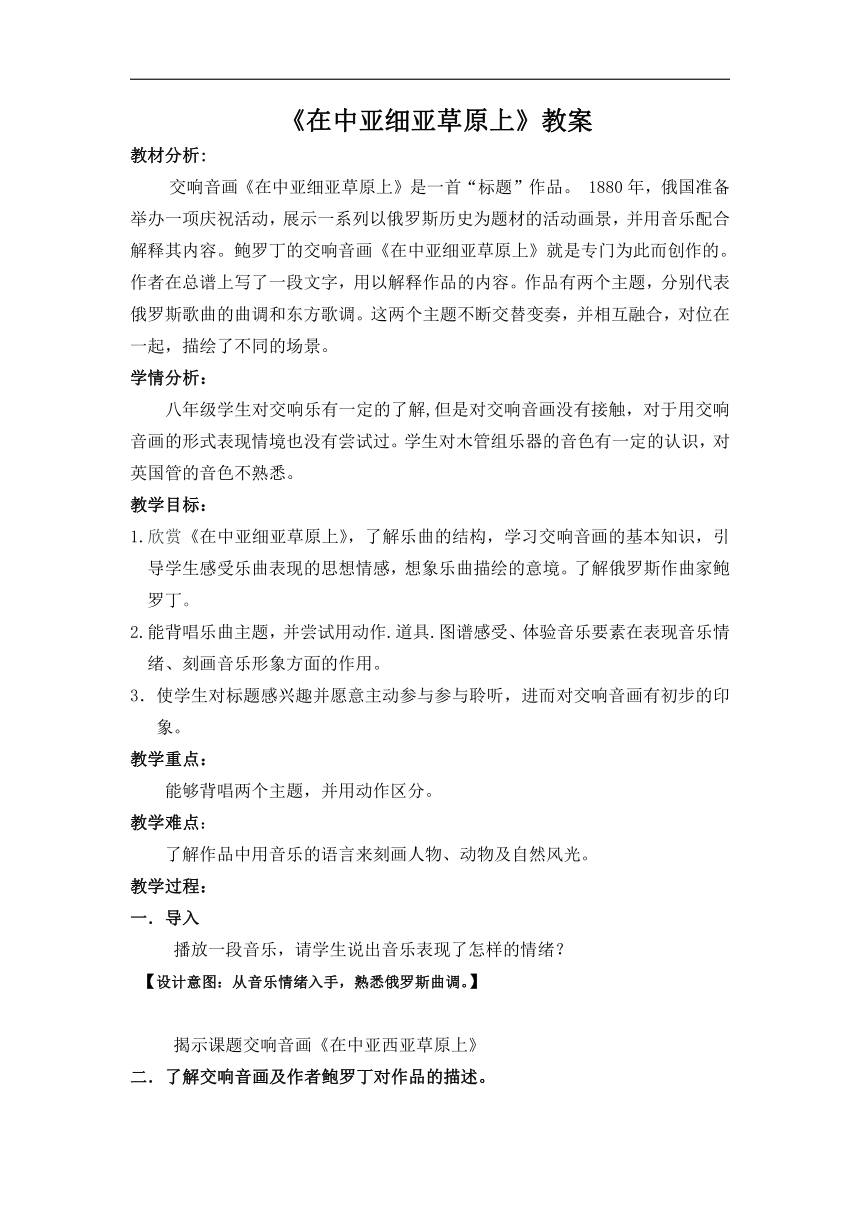 《在中亚细亚草原上》教案

教材分析:

交响音画《在中亚细亚草原上》是一首“标题”作品。 1880 年，俄国准备举办一项庆祝活动，展示一系列以俄罗斯历史为题材的活动画景，并用音乐配合解释其内容。鲍罗丁的交响音画《在中亚细亚草原上》就是专门为此而创作的。作者在总谱上写了一段文字，用以解释作品的内容。作品有两个主题，分别代表俄罗斯歌曲的曲调和东方歌调。这两个主题不断交替变奏，并相互融合，对位在一起，描绘了不同的场景。

学情分析：

八年级学生对交响乐有一定的了解,但是对交响音画没有接触，对于用交响音画的形式表现情境也没有尝试过。学生对木管组乐器的音色有一定的认识，对英国管的音色不熟悉。

教学目标：

1.欣赏《在中亚细亚草原上》，了解乐曲的结构，学习交响音画的基本知识，引导学生感受乐曲表现的思想情感，想象乐曲描绘的意境。了解俄罗斯作曲家鲍罗丁。

2.能背唱乐曲主题，并尝试用动作.道具.图谱感受、体验音乐要素在表现音乐情绪、刻画音乐形象方面的作用。

3．使学生对标题感兴趣并愿意主动参与参与聆听，进而对交响音画有初步的印象。

教学重点：

能够背唱两个主题，并用动作区分。

教学难点：

了解作品中用音乐的语言来刻画人物、动物及自然风光。

教学过程：

一．导入

播放一段音乐，请学生说出音乐表现了怎样的情绪？

【设计意图：从音乐情绪入手，熟悉俄罗斯曲调。】

揭示课题交响音画《在中亚西亚草原上》

二．了解交响音画及作者鲍罗丁对作品的描述。